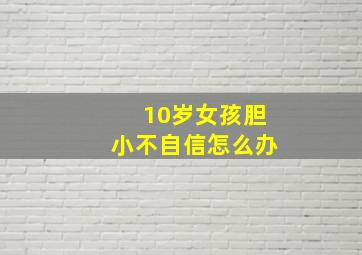 10岁女孩胆小不自信怎么办